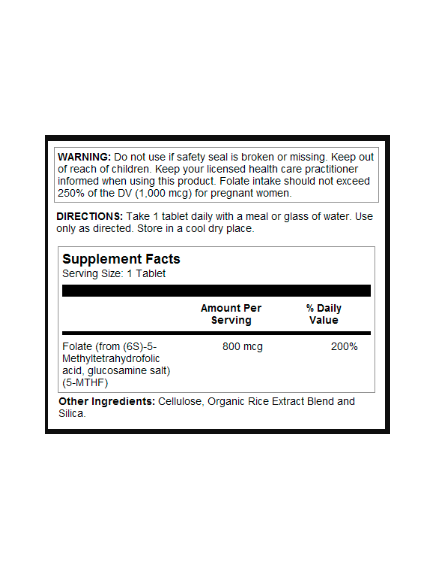 WARNING: Do not use if safety seal is broken or missing. Keep out of reach of children. Keep your licensed health care practitioner informed when using this product. Folate intake should not exceed 250% of the DV (1,000 mcg) for pregnant women.

DIRECTIONS: Take 1 tablet daily with a meal or glass of water. Use only as directed. Store in a cool dry place.

Supplement Facts
Serving Size: 1 Tablet

| | Amount Per Serving | % Daily Value |
|---|---|---|
| Folate (from (6S)-5-Methyltetrahydrofolic acid, glucosamine salt) (5-MTHF) | 800 mcg | 200% |

Other Ingredients: Cellulose, Organic Rice Extract Blend and Silica.